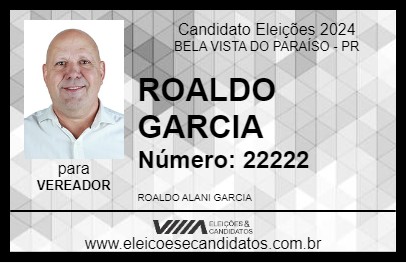 Candidato Eleições 2024
BELA VISTA DO PARAÍSO - PR

ROALDO GARCIA

Número: 22222

para
VEREADOR

ROALDO ALANI GARCIA

VIIIA ELEIÇÕES & CANDIDATOS

www.eleicoesecandidatos.com.br